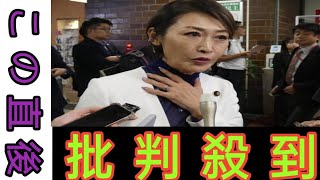 この直後

批判殺到